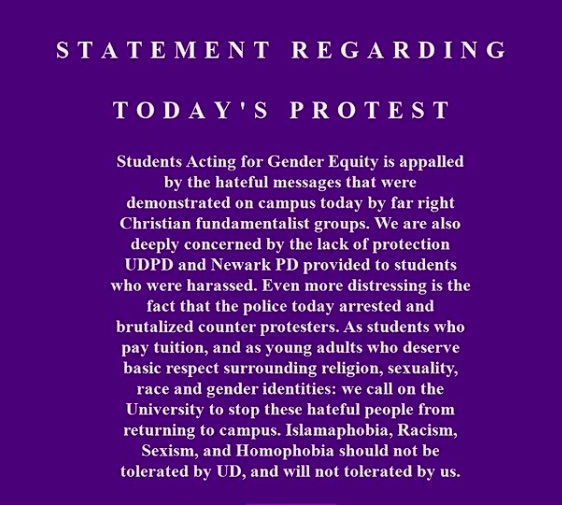 STATEMENT REGARDING

TODAY'S PROTEST

Students Acting for Gender Equity is appalled by the hateful messages that were demonstrated on campus today by far right Christian fundamentalist groups. We are also deeply concerned by the lack of protection UDPD and Newark PD provided to students who were harassed. Even more distressing is the fact that the police today arrested and brutalized counter protesters. As students who pay tuition, and as young adults who deserve basic respect surrounding religion, sexuality, race and gender identities: we call on the University to stop these hateful people from returning to campus. Islamaphobia, Racism, Sexism, and Homophobia should not be tolerated by UD, and will not tolerated by us.